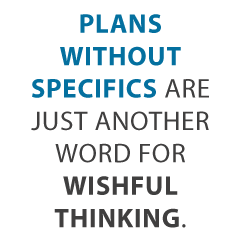 PLANS WITHOUT SPECIFICS ARE JUST ANOTHER WORD FOR WISHFUL THINKING.